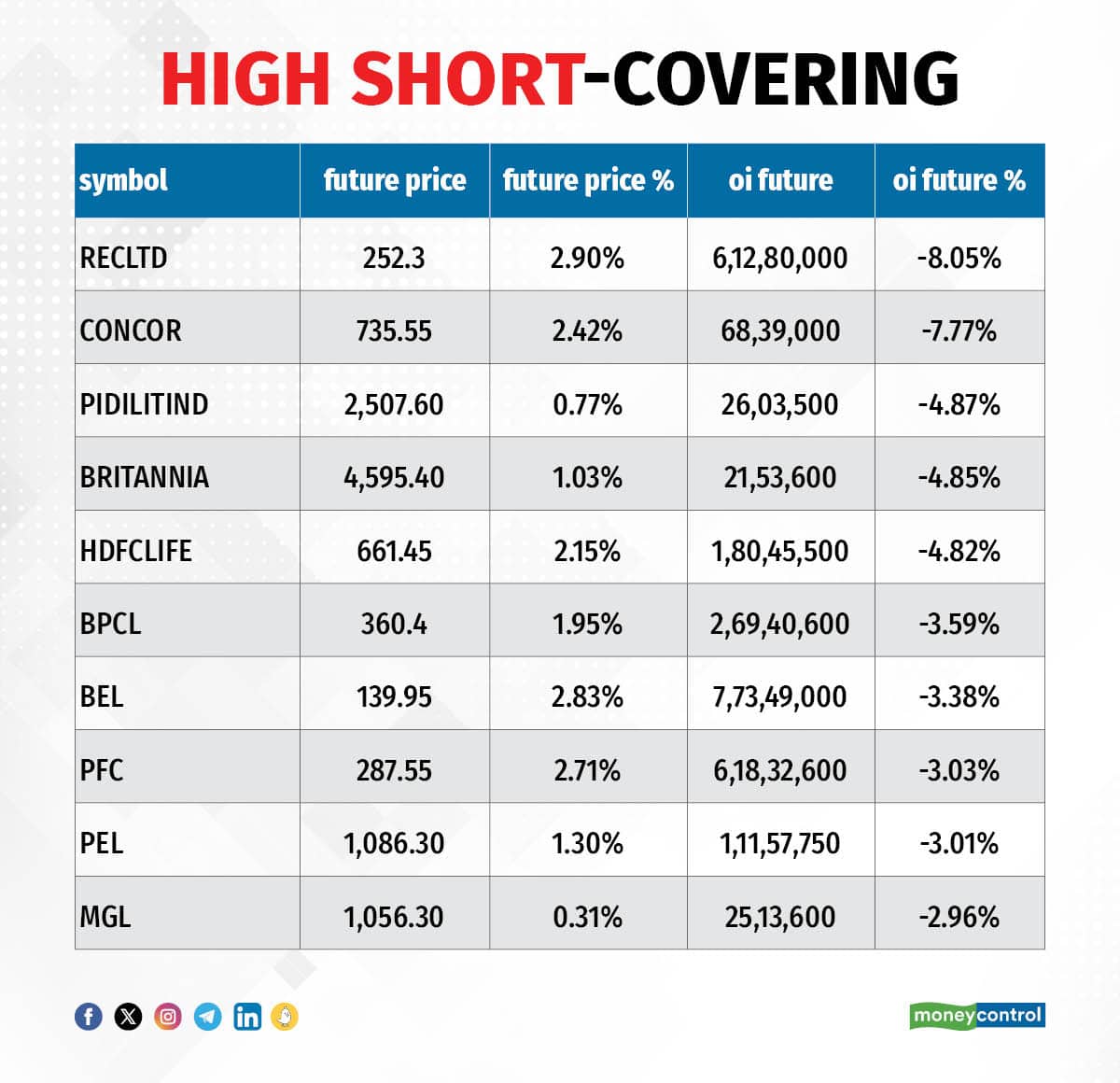 HIGH SHORT-COVERING

| symbol | future price | future price % | oi future | oi future % |
|---|---|---|---|---|
| RECLTD | 252.3 | 2.90% | 6,12,80,000 | -8.05% |
| CONCOR | 735.55 | 2.42% | 68,39,000 | -7.77% |
| PIDILITIND | 2,507.60 | 0.77% | 26,03,500 | -4.87% |
| BRITANNIA | 4,595.40 | 1.03% | 21,53,600 | -4.85% |
| HDFCLIFE | 661.45 | 2.15% | 1,80,45,500 | -4.82% |
| BPCL | 360.4 | 1.95% | 2,69,40,600 | -3.59% |
| BEL | 139.95 | 2.83% | 7,73,49,000 | -3.38% |
| PFC | 287.55 | 2.71% | 6,18,32,600 | -3.03% |
| PEL | 1,086.30 | 1.30% | 1,11,57,750 | -3.01% |
| MGL | 1,056.30 | 0.31% | 25,13,600 | -2.96% |

moneycontrol